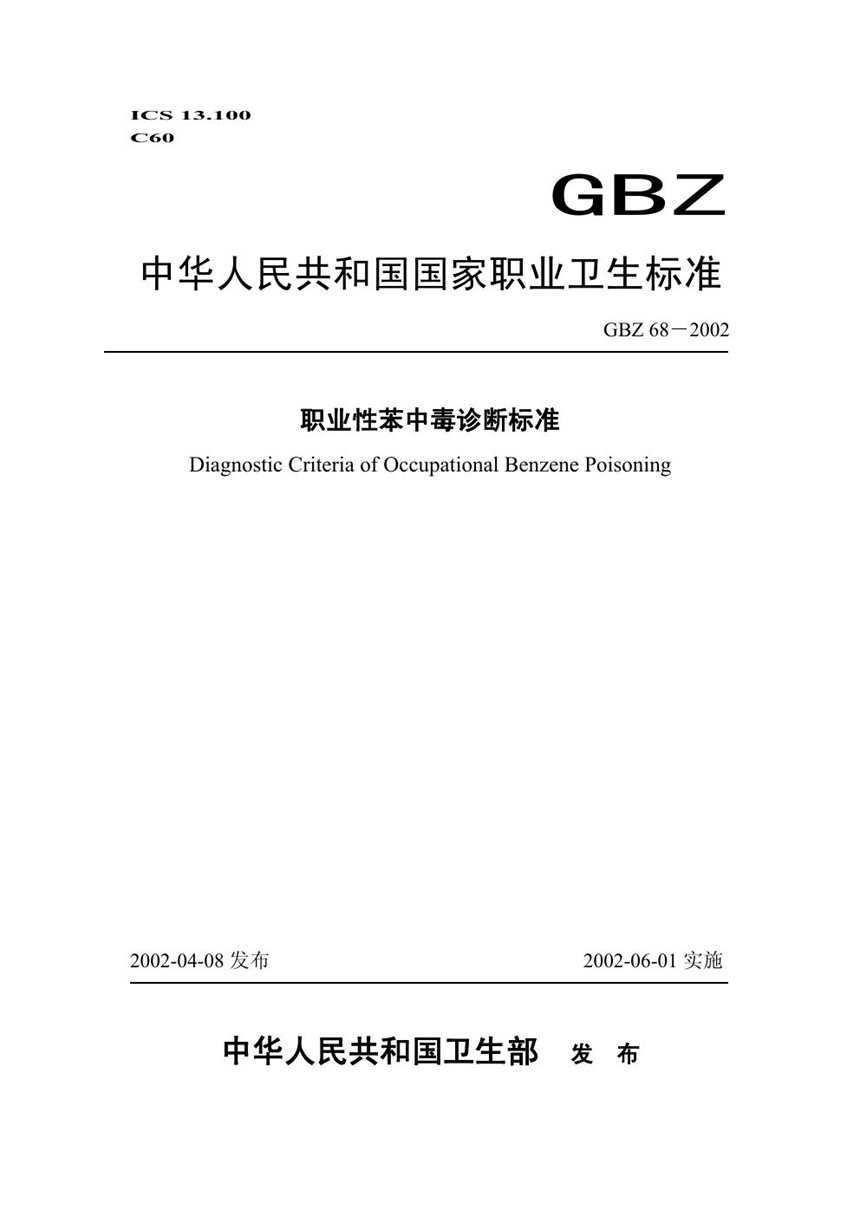 ICS 13.100
C60

GBZ

中华人民共和国国家职业卫生标准

GBZ 68－2002

职业性苯中毒诊断标准

Diagnostic Criteria of Occupational Benzene Poisoning

2002-04-08 发布

2002-06-01 实施

中华人民共和国卫生部 发 布